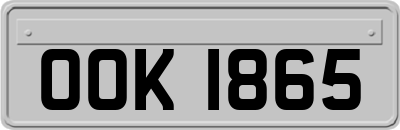 OOK 1865